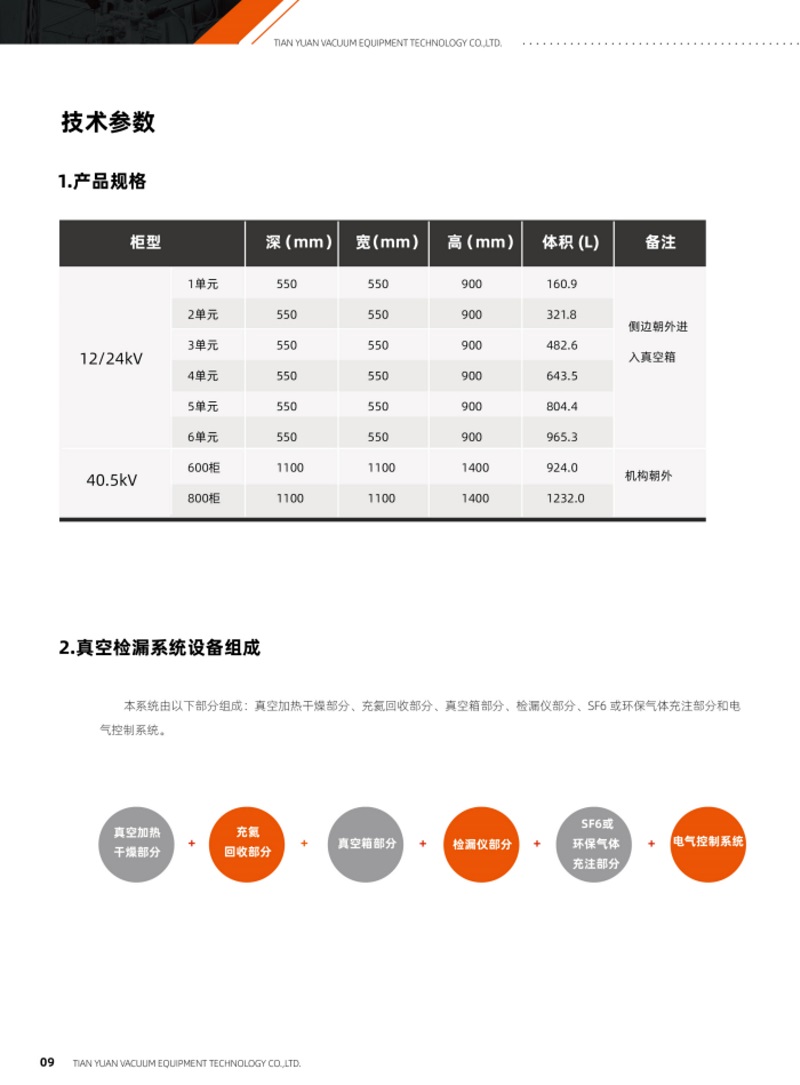 TIAN YUAN VACUUM EQUIPMENT TECHNOLOGY CO.,LTD.

技术参数

1.产品规格

| 柜型 | | 深（mm） | 宽（mm） | 高（mm） | 体积 (L) | 备注 |
|---|---|---|---|---|---|---|
| 12/24kV | 1单元 | 550 | 550 | 900 | 160.9 | 侧边朝外进入真空箱 |
| | 2单元 | 550 | 550 | 900 | 321.8 | |
| | 3单元 | 550 | 550 | 900 | 482.6 | |
| | 4单元 | 550 | 550 | 900 | 643.5 | |
| | 5单元 | 550 | 550 | 900 | 804.4 | |
| | 6单元 | 550 | 550 | 900 | 965.3 | |
| 40.5kV | 600柜 | 1100 | 1100 | 1400 | 924.0 | 机构朝外 |
| | 800柜 | 1100 | 1100 | 1400 | 1232.0 | |

2.真空检漏系统设备组成

本系统由以下部分组成：真空加热干燥部分、充氦回收部分、真空箱部分、检漏仪部分、SF6 或环保气体充注部分和电气控制系统。

真空加热干燥部分 + 充氦回收部分 + 真空箱部分 + 检漏仪部分 + SF6或环保气体充注部分 + 电气控制系统

09 TIAN YUAN VACUUM EQUIPMENT TECHNOLOGY CO.,LTD.